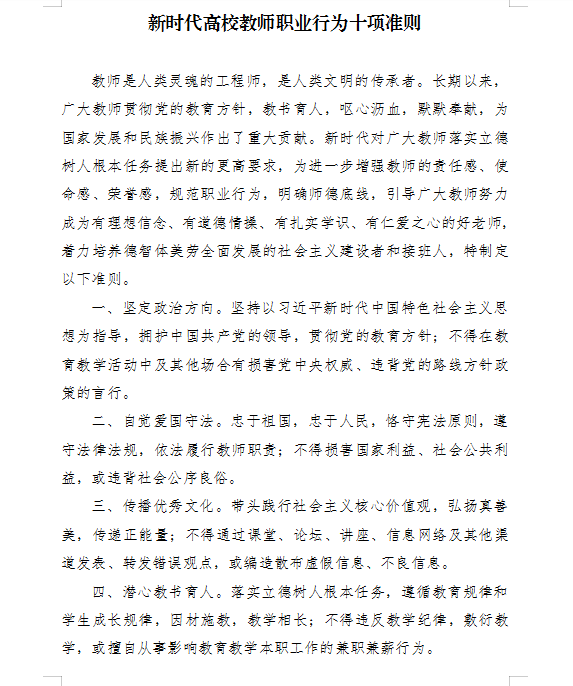 新时代高校教师职业行为十项准则

教师是人类灵魂的工程师，是人类文明的传承者。长期以来，广大教师贯彻党的教育方针，教书育人，呕心沥血，默默奉献，为国家发展和民族振兴作出了重大贡献。新时代对广大教师落实立德树人根本任务提出新的更高要求，为进一步增强教师的责任感、使命感、荣誉感，规范职业行为，明确师德底线，引导广大教师努力成为有理想信念、有道德情操、有扎实学识、有仁爱之心的好老师，着力培养德智体美劳全面发展的社会主义建设者和接班人，特制定以下准则。

一、坚定政治方向。坚持以习近平新时代中国特色社会主义思想为指导，拥护中国共产党的领导，贯彻党的教育方针；不得在教育教学活动中及其他场合有损害党中央权威、违背党的路线方针政策的言行。

二、自觉爱国守法。忠于祖国，忠于人民，恪守宪法原则，遵守法律法规，依法履行教师职责；不得损害国家利益、社会公共利益，或违背社会公序良俗。

三、传播优秀文化。带头践行社会主义核心价值观，弘扬真善美，传递正能量；不得通过课堂、论坛、讲座、信息网络及其他渠道发表、转发错误观点，或编造散布虚假信息、不良信息。

四、潜心教书育人。落实立德树人根本任务，遵循教育规律和学生成长规律，因材施教，教学相长；不得违反教学纪律，敷衍教学，或擅自从事影响教育教学本职工作的兼职兼薪行为。